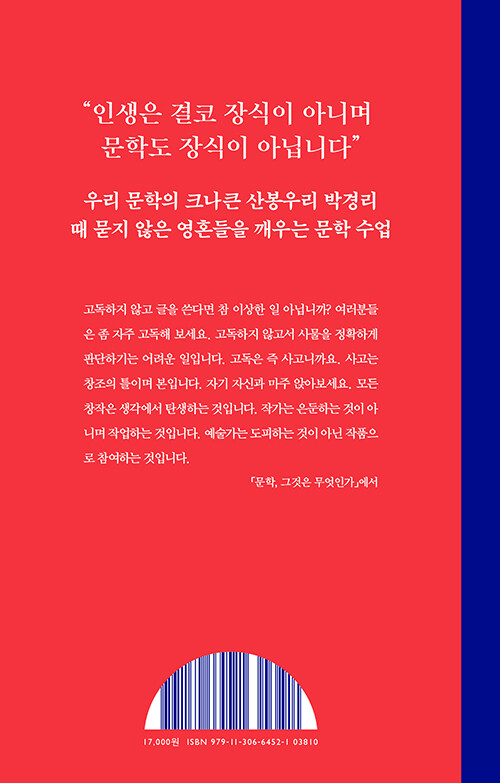 “인생은 결코 장식이 아니며
문학도 장식이 아닙니다”

우리 문학의 크나큰 산봉우리 박경리
때 묻지 않은 영혼들을 깨우는 문학 수업

고독하지 않고 글을 쓴다면 참 이상한 일 아닙니까? 여러분들은 좀 자주 고독해 보세요. 고독하지 않고서 사물을 정확하게 판단하기는 어려운 일입니다. 고독은 즉 사고니까요. 사고는 창조의 틀이며 본입니다. 자기 자신과 마주 앉아보세요. 모든 창작은 생각에서 탄생하는 것입니다. 작가는 은둔하는 것이 아니며 작업하는 것입니다. 예술가는 도피하는 것이 아닌 작품으로 참여하는 것입니다.

「문학, 그것은 무엇인가」에서

17,000원 ISBN 979-11-306-6452-1 03810